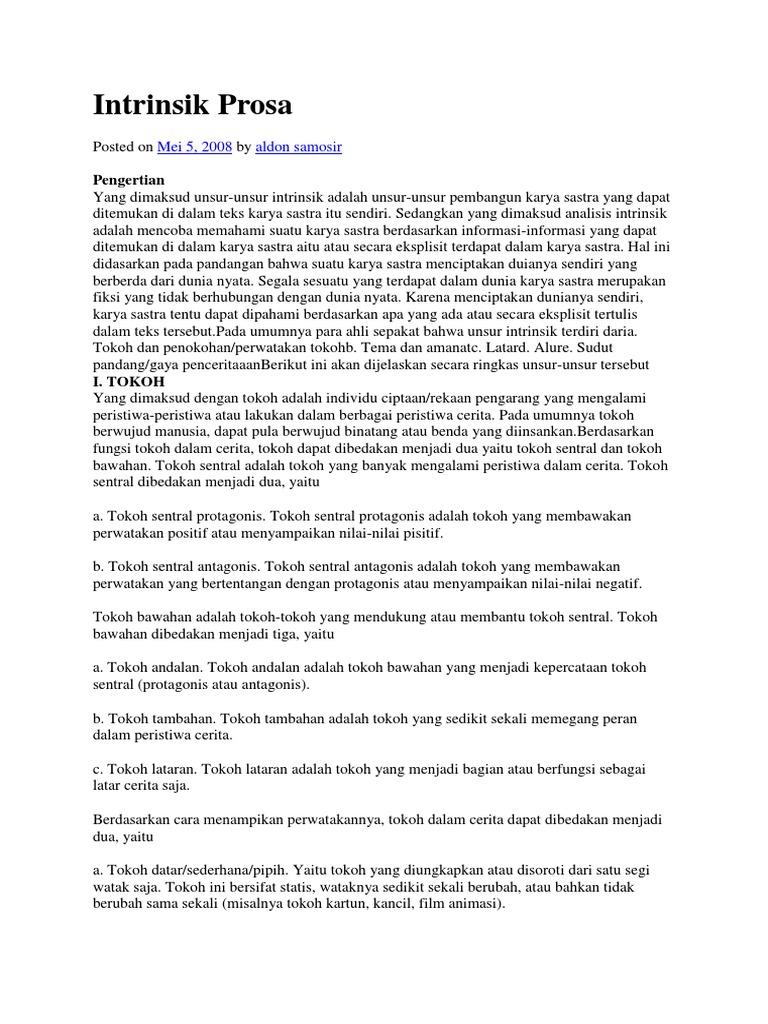 Intrinsik Prosa

Posted on Mei 5, 2008 by aldon samosir

Pengertian
Yang dimaksud unsur-unsur intrinsik adalah unsur-unsur pembangun karya sastra yang dapat ditemukan di dalam teks karya sastra itu sendiri. Sedangkan yang dimaksud analisis intrinsik adalah mencoba memahami suatu karya sastra berdasarkan informasi-informasi yang dapat ditemukan di dalam karya sastra aitu atau secara eksplisit terdapat dalam karya sastra. Hal ini didasarkan pada pandangan bahwa suatu karya sastra menciptakan duianya sendiri yang berberda dari dunia nyata. Segala sesuatu yang terdapat dalam dunia karya sastra merupakan fiksi yang tidak berhubungan dengan dunia nyata. Karena menciptakan dunianya sendiri, karya sastra tentu dapat dipahami berdasarkan apa yang ada atau secara eksplisit tertulis dalam teks tersebut.Pada umumnya para ahli sepakat bahwa unsur intrinsik terdiri daria. Tokoh dan penokohan/perwatakan tokohb. Tema dan amanatc. Latard. Alure. Sudut pandang/gaya penceritaaanBerikut ini akan dijelaskan secara ringkas unsur-unsur tersebut
I. TOKOH
Yang dimaksud dengan tokoh adalah individu ciptaan/rekaan pengarang yang mengalami peristiwa-peristiwa atau lakukan dalam berbagai peristiwa cerita. Pada umumnya tokoh berwujud manusia, dapat pula berwujud binatang atau benda yang diinsankan.Berdasarkan fungsi tokoh dalam cerita, tokoh dapat dibedakan menjadi dua yaitu tokoh sentral dan tokoh bawahan. Tokoh sentral adalah tokoh yang banyak mengalami peristiwa dalam cerita. Tokoh sentral dibedakan menjadi dua, yaitu

a. Tokoh sentral protagonis. Tokoh sentral protagonis adalah tokoh yang membawakan perwatakan positif atau menyampaikan nilai-nilai pisitif.

b. Tokoh sentral antagonis. Tokoh sentral antagonis adalah tokoh yang membawakan perwatakan yang bertentangan dengan protagonis atau menyampaikan nilai-nilai negatif.

Tokoh bawahan adalah tokoh-tokoh yang mendukung atau membantu tokoh sentral. Tokoh bawahan dibedakan menjadi tiga, yaitu

a. Tokoh andalan. Tokoh andalan adalah tokoh bawahan yang menjadi kepercataan tokoh sentral (protagonis atau antagonis).

b. Tokoh tambahan. Tokoh tambahan adalah tokoh yang sedikit sekali memegang peran dalam peristiwa cerita.

c. Tokoh lataran. Tokoh lataran adalah tokoh yang menjadi bagian atau berfungsi sebagai latar cerita saja.

Berdasarkan cara menampikan perwatakannya, tokoh dalam cerita dapat dibedakan menjadi dua, yaitu

a. Tokoh datar/sederhana/pipih. Yaitu tokoh yang diungkapkan atau disoroti dari satu segi watak saja. Tokoh ini bersifat statis, wataknya sedikit sekali berubah, atau bahkan tidak berubah sama sekali (misalnya tokoh kartun, kancil, film animasi).